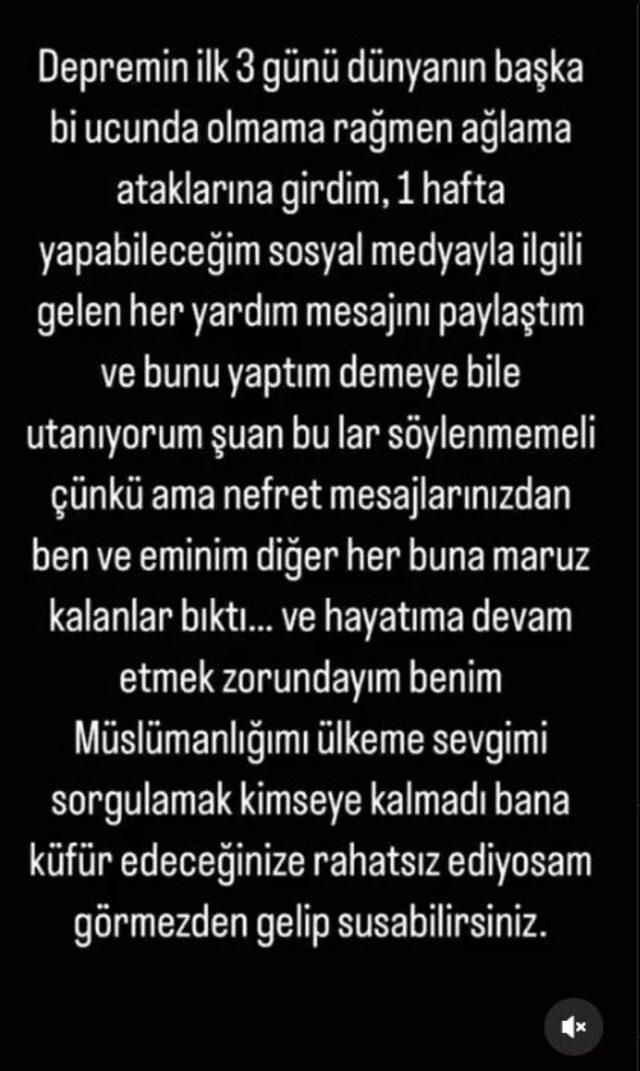 Depremin ilk 3 günü dünyanın başka bi ucunda olmama rağmen ağlama ataklarına girdim, 1 hafta yapabileceğim sosyal medyayla ilgili gelen her yardım mesajını paylaştım ve bunu yaptım demeye bile utanıyorum şuan bu lar söylenmemeli çünkü ama nefret mesajlarınızdan ben ve eminim diğer her buna maruz kalanlar bıktı... ve hayatıma devam etmek zorundayım benim Müslümanlığımı ülkeme sevgimi sorgulamak kimseye kalmadı bana küfür edeceğinize rahatsız ediyosam görmezden gelip susabilirsiniz.